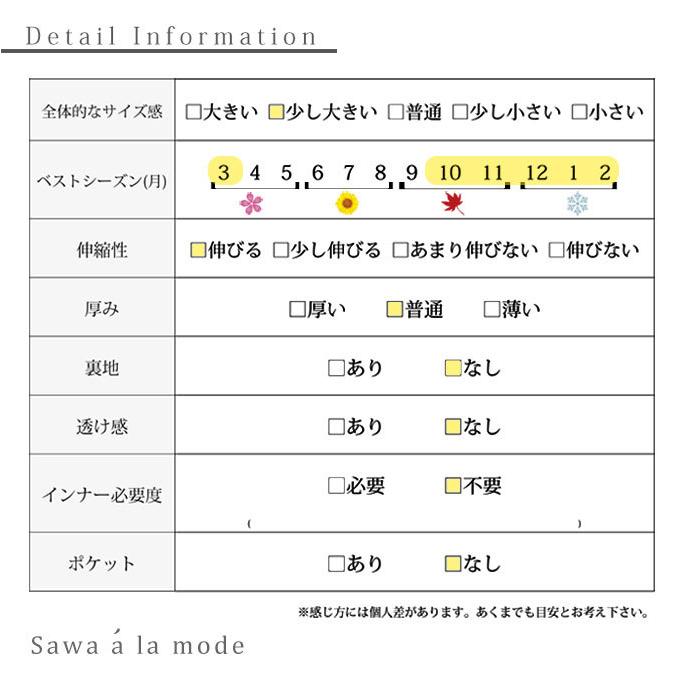 Detail Information

| 全体的なサイズ感 | □大きい □少し大きい □普通 □少し小さい □小さい |
|---|---|
| ベストシーズン(月) | 3 4 5 6 7 8 9 10 11 12 1 2 |
| 伸縮性 | □伸びる □少し伸びる □あまり伸びない □伸びない |
| 厚み | □厚い □普通 □薄い |
| 裏地 | □あり □なし |
| 透け感 | □あり □なし |
| インナー必要度 | □必要 □不要 ( ) |
| ポケット | □あり □なし |

※感じ方には個人差があります。あくまでも目安とお考え下さい。

Sawa á la mode